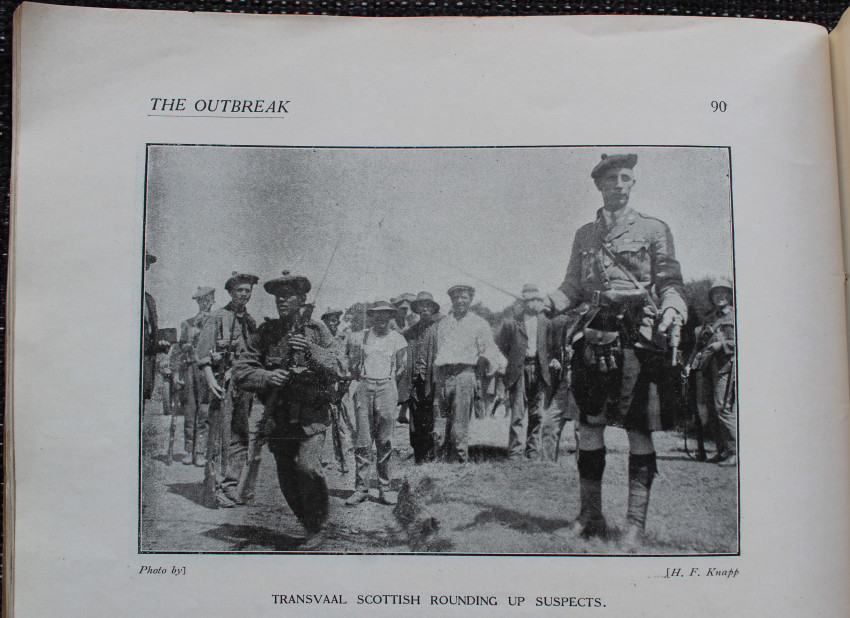 THE OUTBREAK 90

Photo by] [H. F. Knapp

TRANSVAAL SCOTTISH ROUNDING UP SUSPECTS.